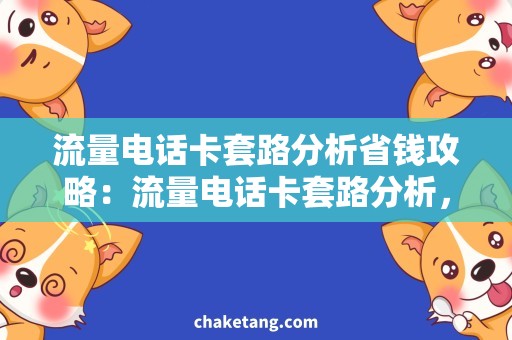 流量电话卡套路分析省钱攻略：流量电话卡套路分析，

chaketang.com